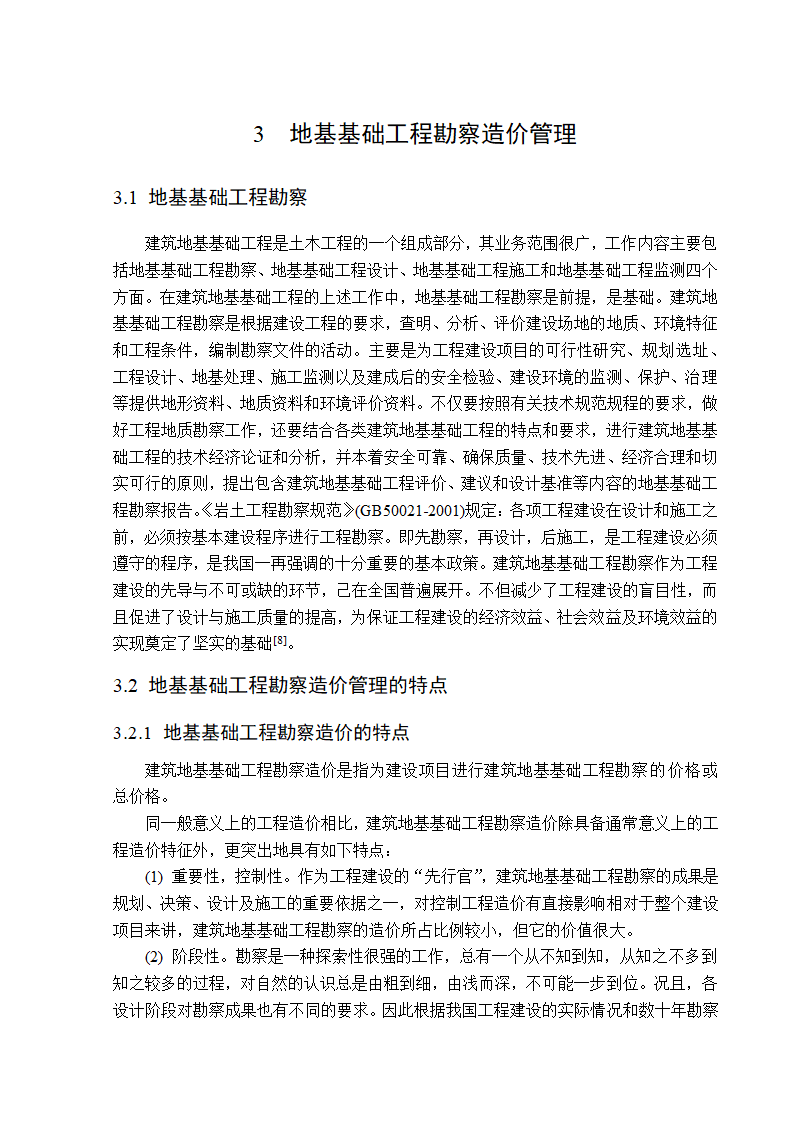 3　地基基础工程勘察造价管理

3.1 地基基础工程勘察

建筑地基基础工程是土木工程的一个组成部分，其业务范围很广，工作内容主要包括地基基础工程勘察、地基基础工程设计、地基基础工程施工和地基基础工程监测四个方面。在建筑地基基础工程的上述工作中，地基基础工程勘察是前提，是基础。建筑地基基础工程勘察是根据建设工程的要求，查明、分析、评价建设场地的地质、环境特征和工程条件，编制勘察文件的活动。主要是为工程建设项目的可行性研究、规划选址、工程设计、地基处理、施工监测以及建成后的安全检验、建设环境的监测、保护、治理等提供地形资料、地质资料和环境评价资料。不仅要按照有关技术规范规程的要求，做好工程地质勘察工作，还要结合各类建筑地基基础工程的特点和要求，进行建筑地基基础工程的技术经济论证和分析，并本着安全可靠、确保质量、技术先进、经济合理和切实可行的原则，提出包含建筑地基基础工程评价、建议和设计基准等内容的地基基础工程勘察报告。《岩土工程勘察规范》(GB50021-2001)规定：各项工程建设在设计和施工之前，必须按基本建设程序进行工程勘察。即先勘察，再设计，后施工，是工程建设必须遵守的程序，是我国一再强调的十分重要的基本政策。建筑地基基础工程勘察作为工程建设的先导与不可或缺的环节，己在全国普遍展开。不但减少了工程建设的盲目性，而且促进了设计与施工质量的提高，为保证工程建设的经济效益、社会效益及环境效益的实现奠定了坚实的基础$^{[8]}$。

3.2 地基基础工程勘察造价管理的特点

3.2.1 地基基础工程勘察造价的特点

建筑地基基础工程勘察造价是指为建设项目进行建筑地基基础工程勘察的价格或总价格。

同一般意义上的工程造价相比，建筑地基基础工程勘察造价除具备通常意义上的工程造价特征外，更突出地具有如下特点：

(1) 重要性，控制性。作为工程建设的“先行官”，建筑地基基础工程勘察的成果是规划、决策、设计及施工的重要依据之一，对控制工程造价有直接影响相对于整个建设项目来讲，建筑地基基础工程勘察的造价所占比例较小，但它的价值很大。

(2) 阶段性。勘察是一种探索性很强的工作，总有一个从不知到知，从知之不多到知之较多的过程，对自然的认识总是由粗到细，由浅而深，不可能一步到位。况且，各设计阶段对勘察成果也有不同的要求。因此根据我国工程建设的实际情况和数十年勘察